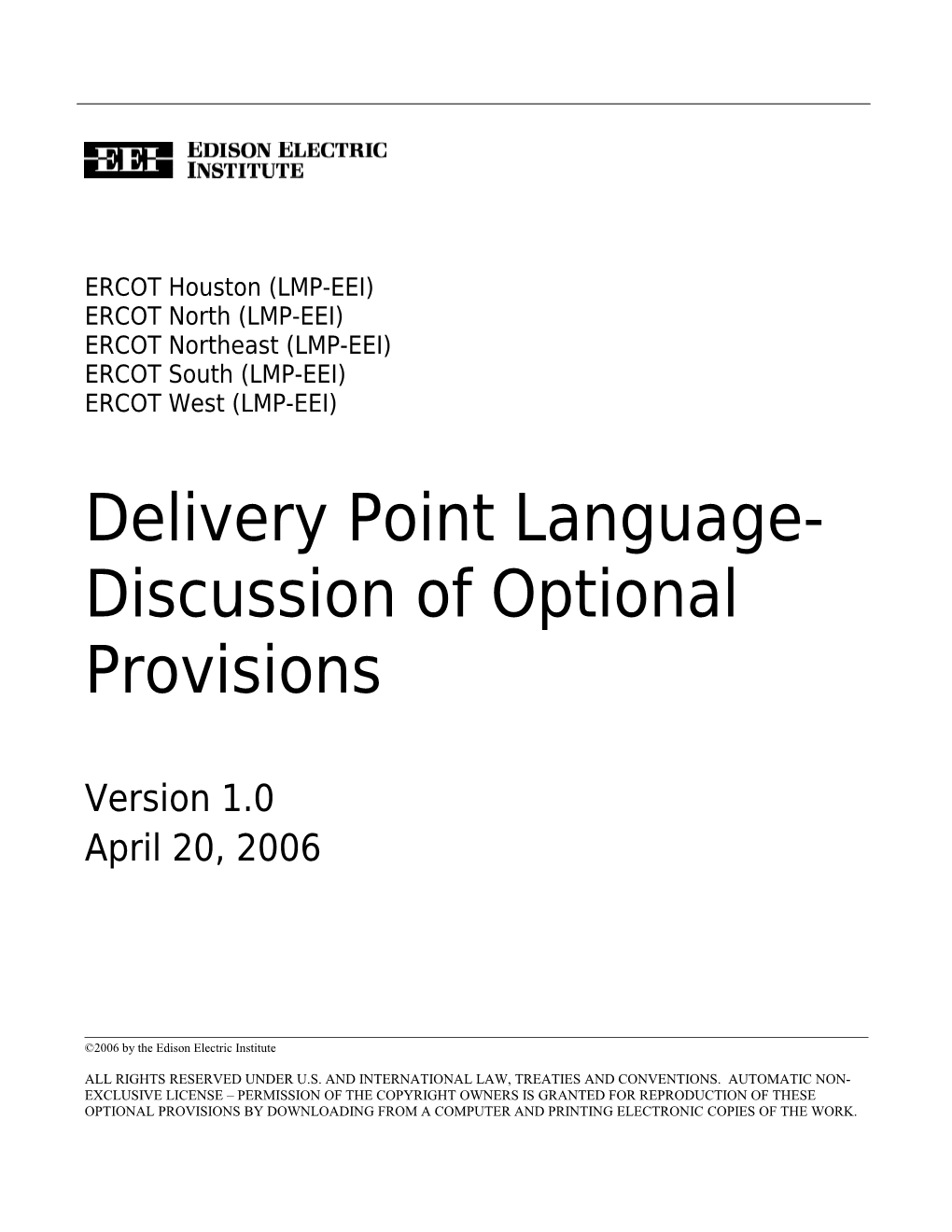 EEI EDISON ELECTRIC INSTITUTE

ERCOT Houston (LMP-EEI)
ERCOT North (LMP-EEI)
ERCOT Northeast (LMP-EEI)
ERCOT South (LMP-EEI)
ERCOT West (LMP-EEI)

Delivery Point Language- Discussion of Optional Provisions

Version 1.0
April 20, 2006

©2006 by the Edison Electric Institute

ALL RIGHTS RESERVED UNDER U.S. AND INTERNATIONAL LAW, TREATIES AND CONVENTIONS. AUTOMATIC NON-EXCLUSIVE LICENSE – PERMISSION OF THE COPYRIGHT OWNERS IS GRANTED FOR REPRODUCTION OF THESE OPTIONAL PROVISIONS BY DOWNLOADING FROM A COMPUTER AND PRINTING ELECTRONIC COPIES OF THE WORK.